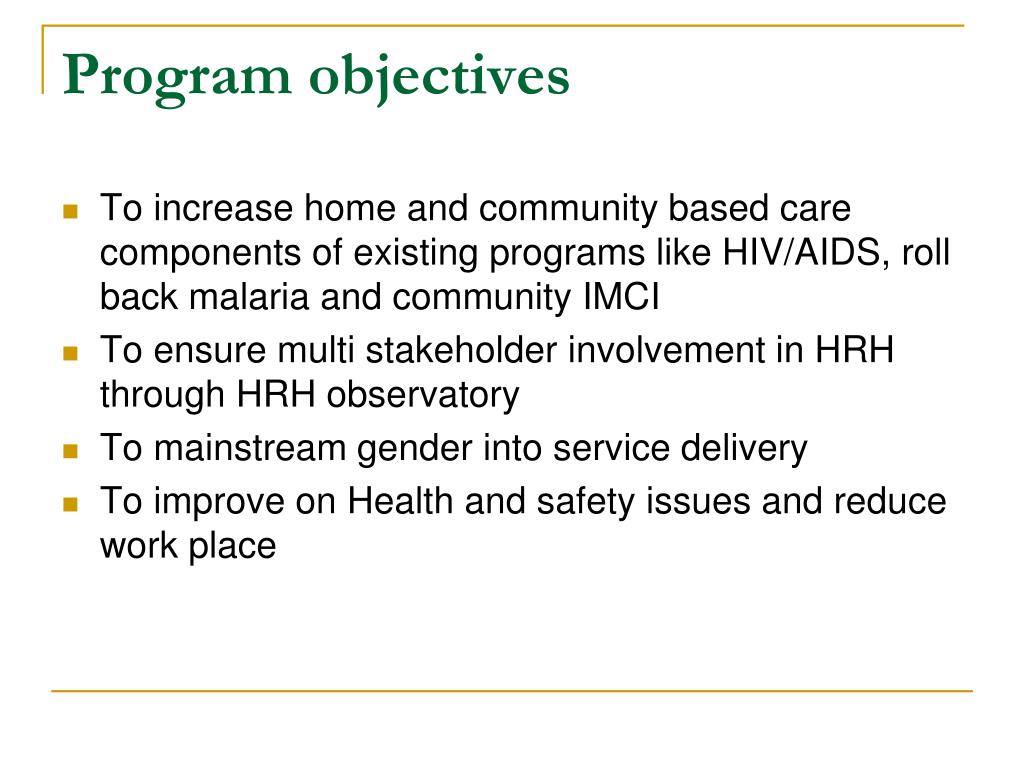 Program objectives

- To increase home and community based care components of existing programs like HIV/AIDS, roll back malaria and community IMCI
- To ensure multi stakeholder involvement in HRH through HRH observatory
- To mainstream gender into service delivery
- To improve on Health and safety issues and reduce work place